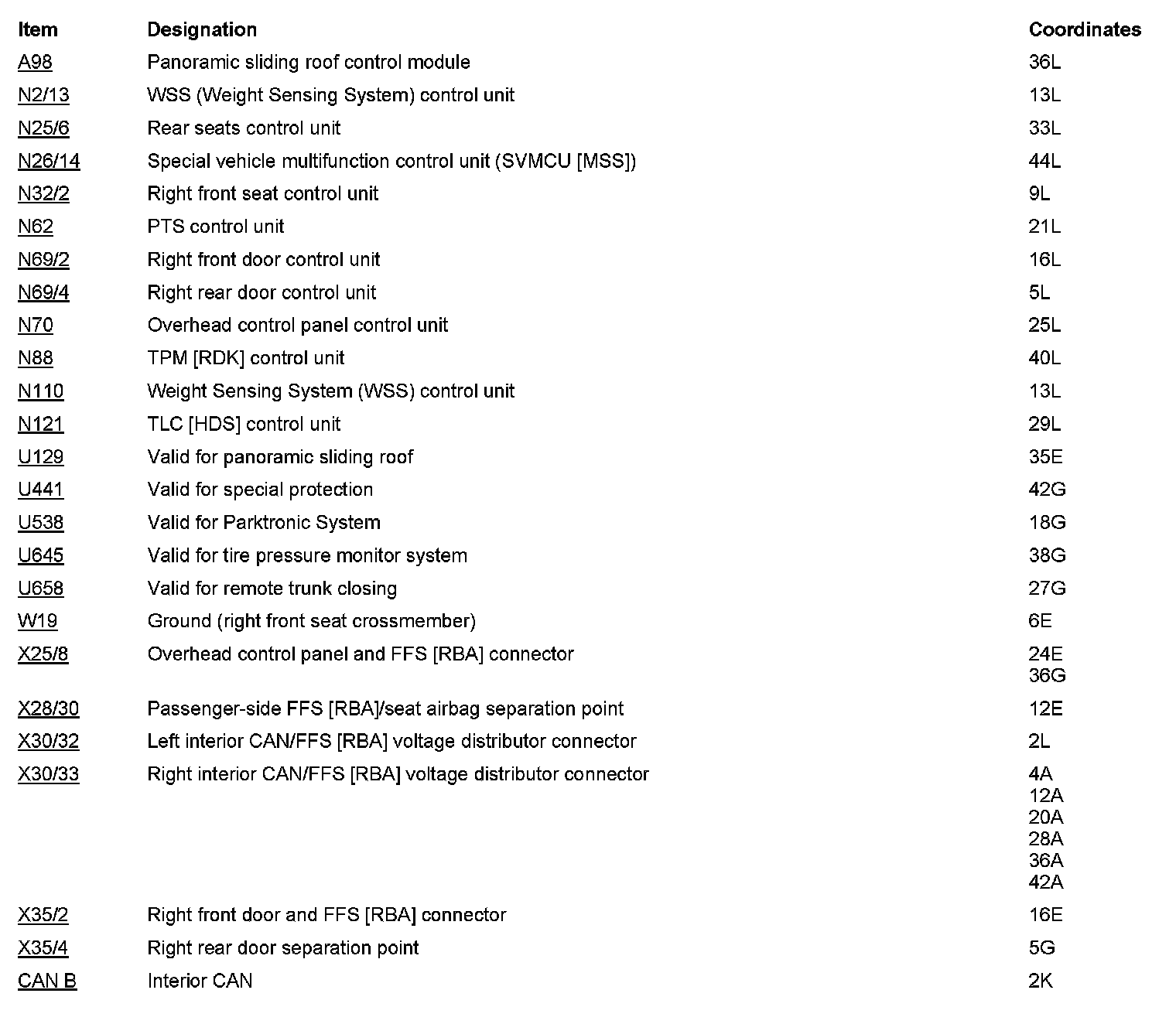 | Item | Designation | Coordinates |
|---|---|---|
| A98 | Panoramic sliding roof control module | 36L |
| N2/13 | WSS (Weight Sensing System) control unit | 13L |
| N25/6 | Rear seats control unit | 33L |
| N26/14 | Special vehicle multifunction control unit (SVMCU [MSS]) | 44L |
| N32/2 | Right front seat control unit | 9L |
| N62 | PTS control unit | 21L |
| N69/2 | Right front door control unit | 16L |
| N69/4 | Right rear door control unit | 5L |
| N70 | Overhead control panel control unit | 25L |
| N88 | TPM [RDK] control unit | 40L |
| N110 | Weight Sensing System (WSS) control unit | 13L |
| N121 | TLC [HDS] control unit | 29L |
| U129 | Valid for panoramic sliding roof | 35E |
| U441 | Valid for special protection | 42G |
| U538 | Valid for Parktronic System | 18G |
| U645 | Valid for tire pressure monitor system | 38G |
| U658 | Valid for remote trunk closing | 27G |
| W19 | Ground (right front seat crossmember) | 6E |
| X25/8 | Overhead control panel and FFS [RBA] connector | 24E 36G |
| X28/30 | Passenger-side FFS [RBA]/seat airbag separation point | 12E |
| X30/32 | Left interior CAN/FFS [RBA] voltage distributor connector | 2L |
| X30/33 | Right interior CAN/FFS [RBA] voltage distributor connector | 4A 12A 20A 28A 36A 42A |
| X35/2 | Right front door and FFS [RBA] connector | 16E |
| X35/4 | Right rear door separation point | 5G |
| CAN B | Interior CAN | 2K |